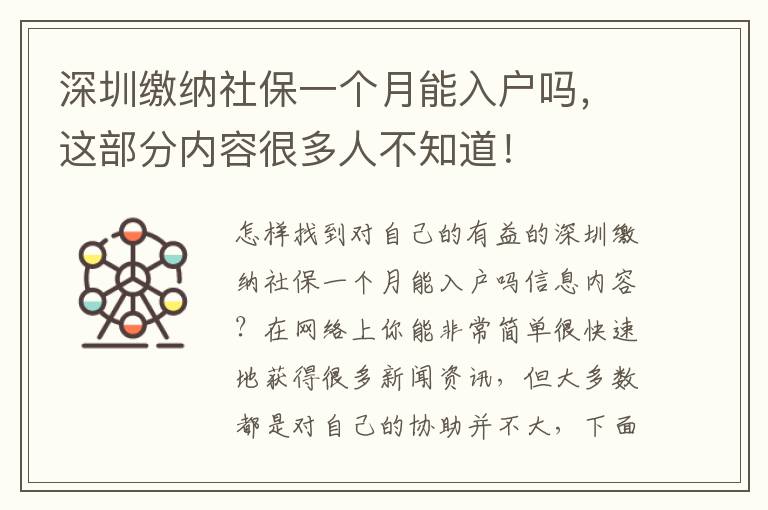 深圳缴纳社保一个月能入户吗，这部分内容很多人不知道！

怎样找到对自己的有益的深圳缴纳社保一个月能入户吗信息内容？在网络上你能非常简单很快速地获得很多新闻资讯，但大多数都是对自己的协助并不大，下面